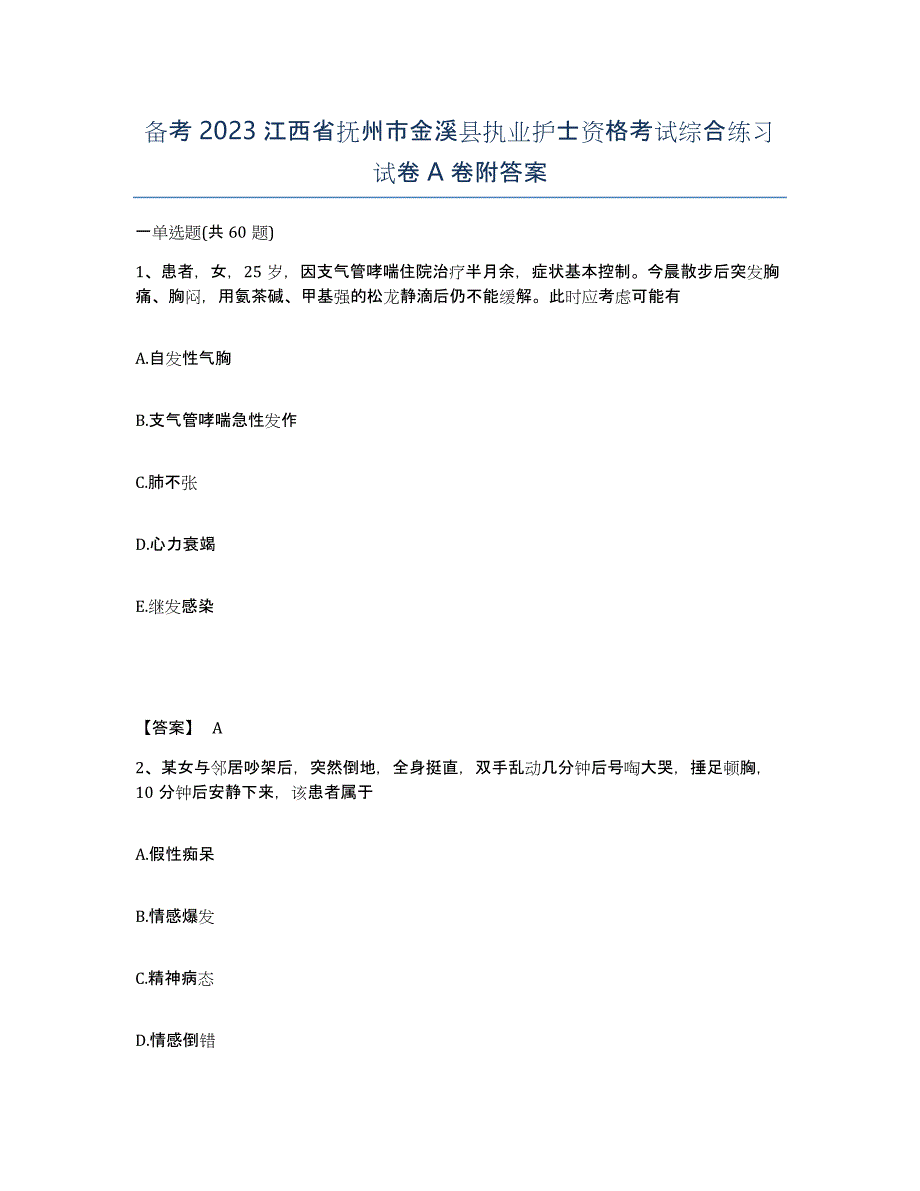 备考 2023 江西省抚州市金溪县执业护士资格考试综合练习试卷 A 卷附答案

一单选题(共 60 题)

1、患者，女，25 岁，因支气管哮喘住院治疗半月余，症状基本控制。今晨散步后突发胸痛、胸闷，用氨茶碱、甲基强的松龙静滴后仍不能缓解。此时应考虑可能有

A.自发性气胸

B.支气管哮喘急性发作

C.肺不张

D.心力衰竭

E.继发感染

【答案】 A

2、某女与邻居吵架后，突然倒地，全身挺直，双手乱动几分钟后号啕大哭，捶足顿胸，10 分钟后安静下来，该患者属于

A.假性痴呆

B.情感爆发

C.精神病态

D.情感倒错